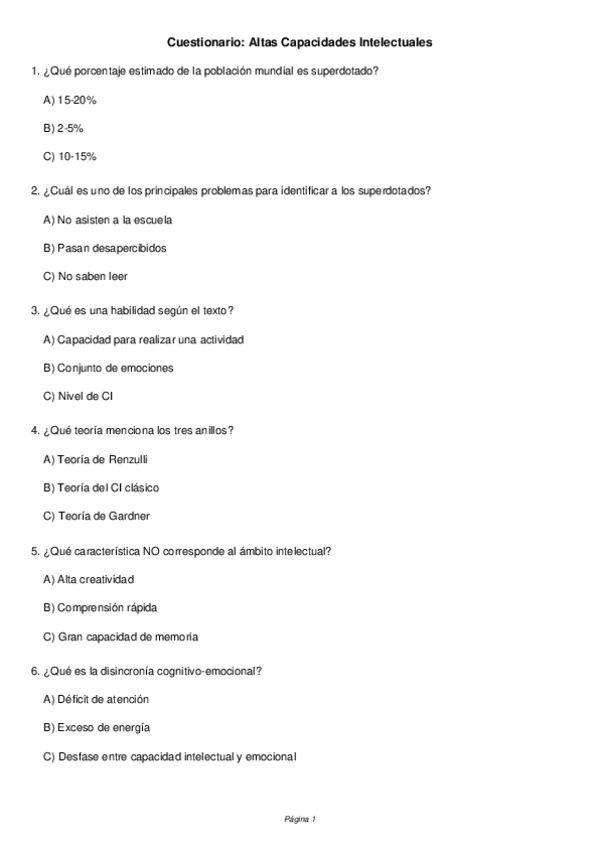 Cuestionario: Altas Capacidades Intelectuales

1. ¿Qué porcentaje estimado de la población mundial es superdotado?

A) 15-20%

B) 2-5%

C) 10-15%

2. ¿Cuál es uno de los principales problemas para identificar a los superdotados?

A) No asisten a la escuela

B) Pasan desapercibidos

C) No saben leer

3. ¿Qué es una habilidad según el texto?

A) Capacidad para realizar una actividad

B) Conjunto de emociones

C) Nivel de CI

4. ¿Qué teoría menciona los tres anillos?

A) Teoría de Renzulli

B) Teoría del CI clásico

C) Teoría de Gardner

5. ¿Qué característica NO corresponde al ámbito intelectual?

A) Alta creatividad

B) Comprensión rápida

C) Gran capacidad de memoria

6. ¿Qué es la disincronía cognitivo-emocional?

A) Déficit de atención

B) Exceso de energía

C) Desfase entre capacidad intelectual y emocional

Página 1